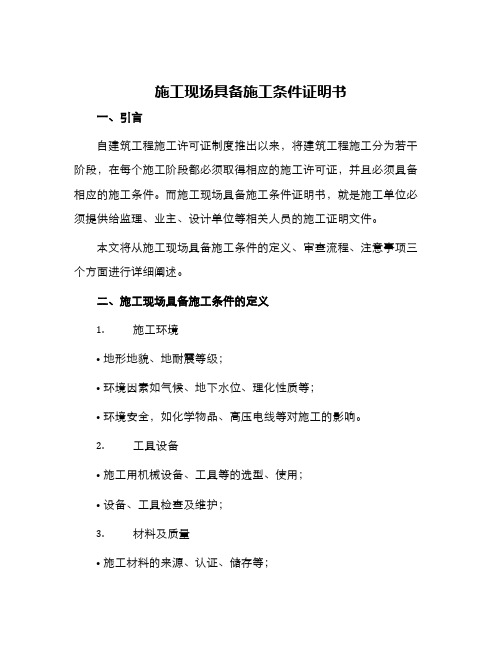 施工现场具备施工条件证明书

一、引言

自建筑工程施工许可证制度推出以来，将建筑工程施工分为若干阶段，在每个施工阶段都必须取得相应的施工许可证，并且必须具备相应的施工条件。而施工现场具备施工条件证明书，就是施工单位必须提供给监理、业主、设计单位等相关人员的施工证明文件。

本文将从施工现场具备施工条件的定义、审查流程、注意事项三个方面进行详细阐述。

二、施工现场具备施工条件的定义

1. 施工环境

• 地形地貌、地耐震等级；

• 环境因素如气候、地下水位、理化性质等；

• 环境安全，如化学物品、高压电线等对施工的影响。

2. 工具设备

• 施工用机械设备、工具等的选型、使用；

• 设备、工具检查及维护；

3. 材料及质量

• 施工材料的来源、认证、储存等；